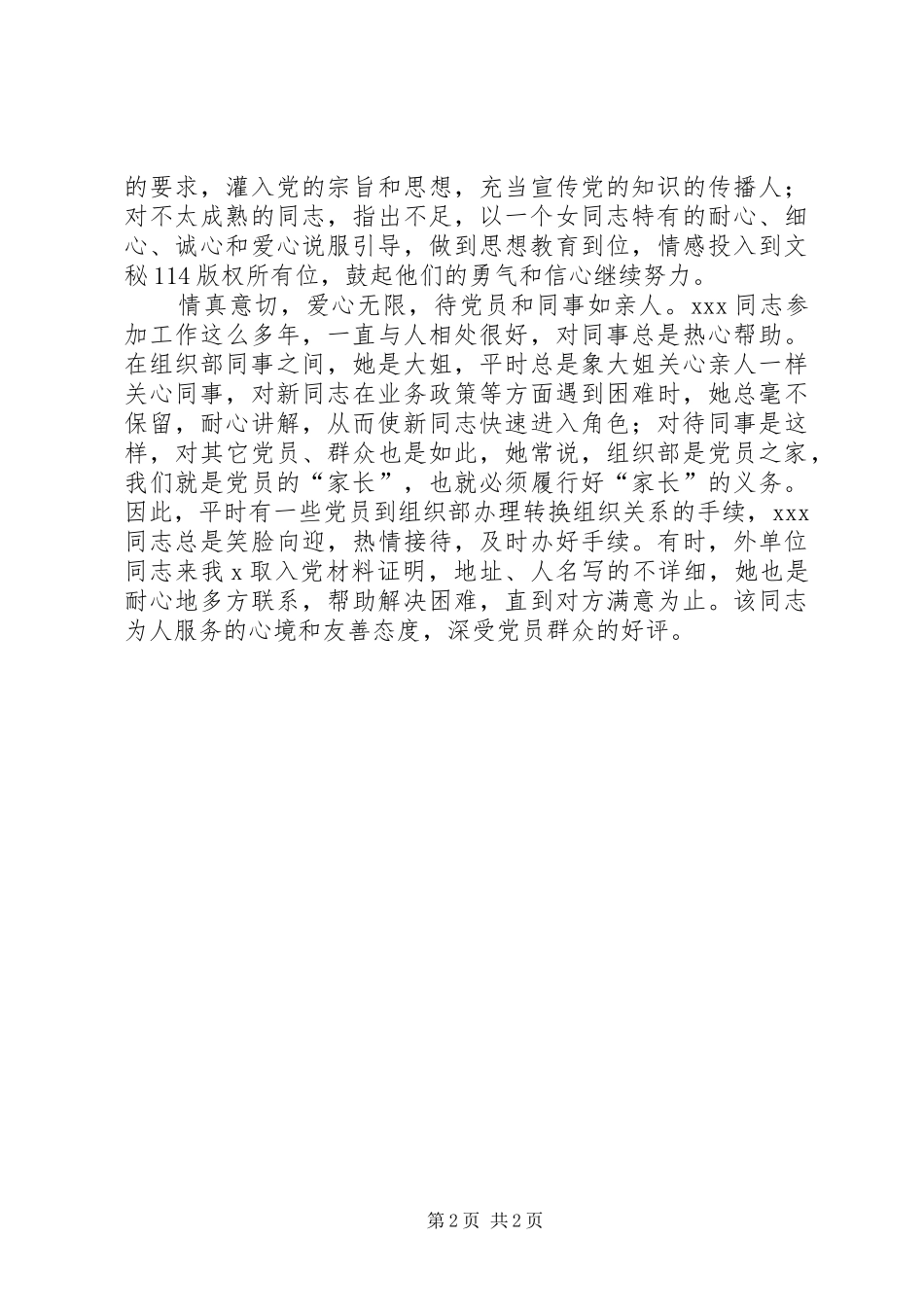 的要求，灌入党的宗旨和思想，充当宣传党的知识的传播人；对不太成熟的同志，指出不足，以一个女同志特有的耐心、细心、诚心和爱心说服引导，做到思想教育到位，情感投入到文秘114版权所有位，鼓起他们的勇气和信心继续努力。

情真意切，爱心无限，待党员和同事如亲人。xxx同志参加工作这么多年，一直与人相处很好，对同事总是热心帮助。在组织部同事之间，她是大姐，平时总是象大姐关心亲人一样关心同事，对新同志在业务政策等方面遇到困难时，她总毫不保留，耐心讲解，从而使新同志快速进入角色；对待同事是这样，对其它党员、群众也是如此，她常说，组织部是党员之家，我们就是党员的“家长”，也就必须履行好“家长”的义务。因此，平时有一些党员到组织部办理转换组织关系的手续，xxx同志总是笑脸向迎，热情接待，及时办好手续。有时，外单位同志来我x取入党材料证明，地址、人名写的不详细，她也是耐心地多方联系，帮助解决困难，直到对方满意为止。该同志为人服务的心境和友善态度，深受党员群众的好评。

第2页 共2页